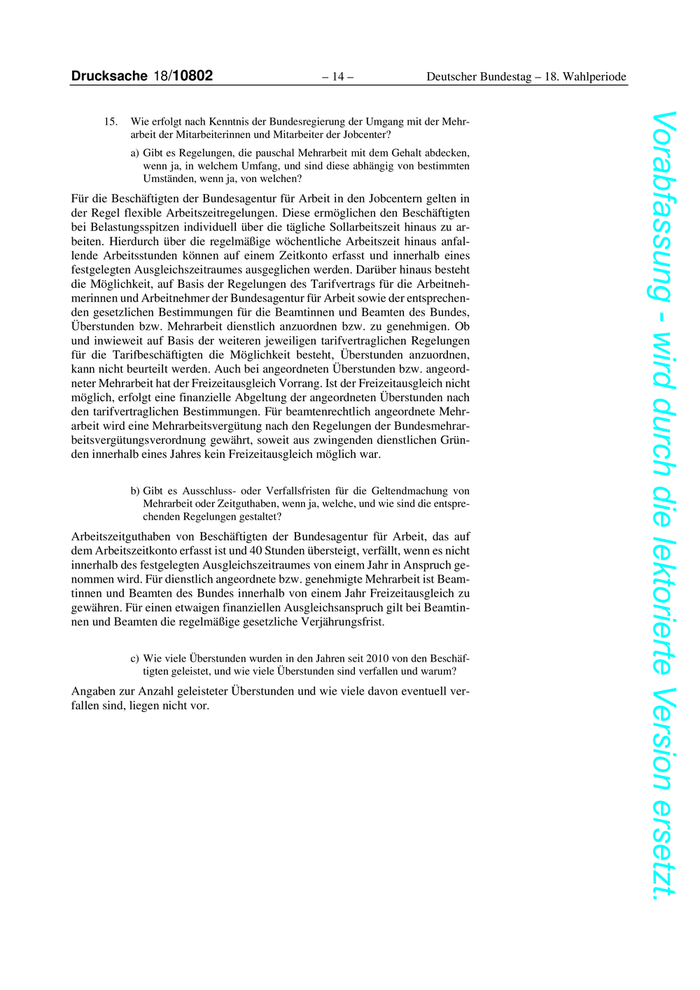 Drucksache 18/10802 – 14 – Deutscher Bundestag – 18. Wahlperiode

15. Wie erfolgt nach Kenntnis der Bundesregierung der Umgang mit der Mehrarbeit der Mitarbeiterinnen und Mitarbeiter der Jobcenter?

a) Gibt es Regelungen, die pauschal Mehrarbeit mit dem Gehalt abdecken, wenn ja, in welchem Umfang, und sind diese abhängig von bestimmten Umständen, wenn ja, von welchen?

Für die Beschäftigten der Bundesagentur für Arbeit in den Jobcentern gelten in der Regel flexible Arbeitszeitregelungen. Diese ermöglichen den Beschäftigten bei Belastungsspitzen individuell über die tägliche Sollarbeitszeit hinaus zu arbeiten. Hierdurch über die regelmäßige wöchentliche Arbeitszeit hinaus anfallende Arbeitsstunden können auf einem Zeitkonto erfasst und innerhalb eines festgelegten Ausgleichszeitraumes ausgeglichen werden. Darüber hinaus besteht die Möglichkeit, auf Basis der Regelungen des Tarifvertrags für die Arbeitnehmerinnen und Arbeitnehmer der Bundesagentur für Arbeit sowie der entsprechenden gesetzlichen Bestimmungen für die Beamtinnen und Beamten des Bundes, Überstunden bzw. Mehrarbeit dienstlich anzuordnen bzw. zu genehmigen. Ob und inwieweit auf Basis der weiteren jeweiligen tarifvertraglichen Regelungen für die Tarifbeschäftigten die Möglichkeit besteht, Überstunden anzuordnen, kann nicht beurteilt werden. Auch bei angeordneten Überstunden bzw. angeordneter Mehrarbeit hat der Freizeitausgleich Vorrang. Ist der Freizeitausgleich nicht möglich, erfolgt eine finanzielle Abgeltung der angeordneten Überstunden nach den tarifvertraglichen Bestimmungen. Für beamtenrechtlich angeordnete Mehrarbeit wird eine Mehrarbeitsvergütung nach den Regelungen der Bundesmehrarbeitsvergütungsverordnung gewährt, soweit aus zwingenden dienstlichen Gründen innerhalb eines Jahres kein Freizeitausgleich möglich war.

b) Gibt es Ausschluss- oder Verfallsfristen für die Geltendmachung von Mehrarbeit oder Zeitguthaben, wenn ja, welche, und wie sind die entsprechenden Regelungen gestaltet?

Arbeitszeitguthaben von Beschäftigten der Bundesagentur für Arbeit, das auf dem Arbeitszeitkonto erfasst ist und 40 Stunden übersteigt, verfällt, wenn es nicht innerhalb des festgelegten Ausgleichszeitraumes von einem Jahr in Anspruch genommen wird. Für dienstlich angeordnete bzw. genehmigte Mehrarbeit ist Beamtinnen und Beamten des Bundes innerhalb von einem Jahr Freizeitausgleich zu gewähren. Für einen etwaigen finanziellen Ausgleichsanspruch gilt bei Beamtinnen und Beamten die regelmäßige gesetzliche Verjährungsfrist.

c) Wie viele Überstunden wurden in den Jahren seit 2010 von den Beschäftigten geleistet, und wie viele Überstunden sind verfallen und warum?

Angaben zur Anzahl geleisteter Überstunden und wie viele davon eventuell verfallen sind, liegen nicht vor.

Vorabfassung - wird durch die lektorierte Version ersetzt.